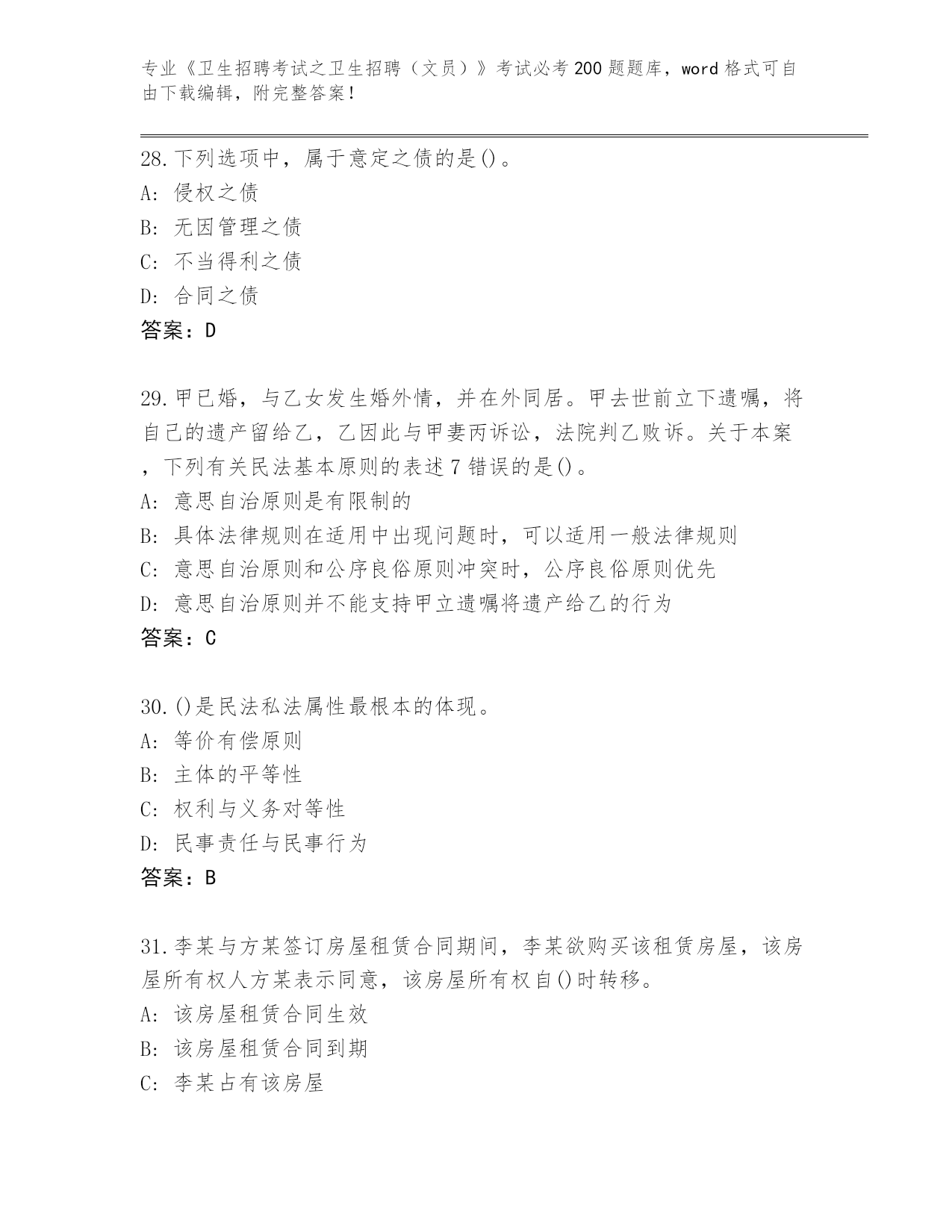 专业《卫生招聘考试之卫生招聘（文员）》考试必考200题题库，word格式可自由下载编辑，附完整答案！

28.下列选项中，属于意定之债的是()。
A: 侵权之债
B: 无因管理之债
C: 不当得利之债
D: 合同之债
答案：D

29.甲已婚，与乙女发生婚外情，并在外同居。甲去世前立下遗嘱，将自己的遗产留给乙，乙因此与甲妻丙诉讼，法院判乙败诉。关于本案，下列有关民法基本原则的表述7错误的是()。
A: 意思自治原则是有限制的
B: 具体法律规则在适用中出现问题时，可以适用一般法律规则
C: 意思自治原则和公序良俗原则冲突时，公序良俗原则优先
D: 意思自治原则并不能支持甲立遗嘱将遗产给乙的行为
答案：C

30.()是民法私法属性最根本的体现。
A: 等价有偿原则
B: 主体的平等性
C: 权利与义务对等性
D: 民事责任与民事行为
答案：B

31.李某与方某签订房屋租赁合同期间，李某欲购买该租赁房屋，该房屋所有权人方某表示同意，该房屋所有权自()时转移。
A: 该房屋租赁合同生效
B: 该房屋租赁合同到期
C: 李某占有该房屋